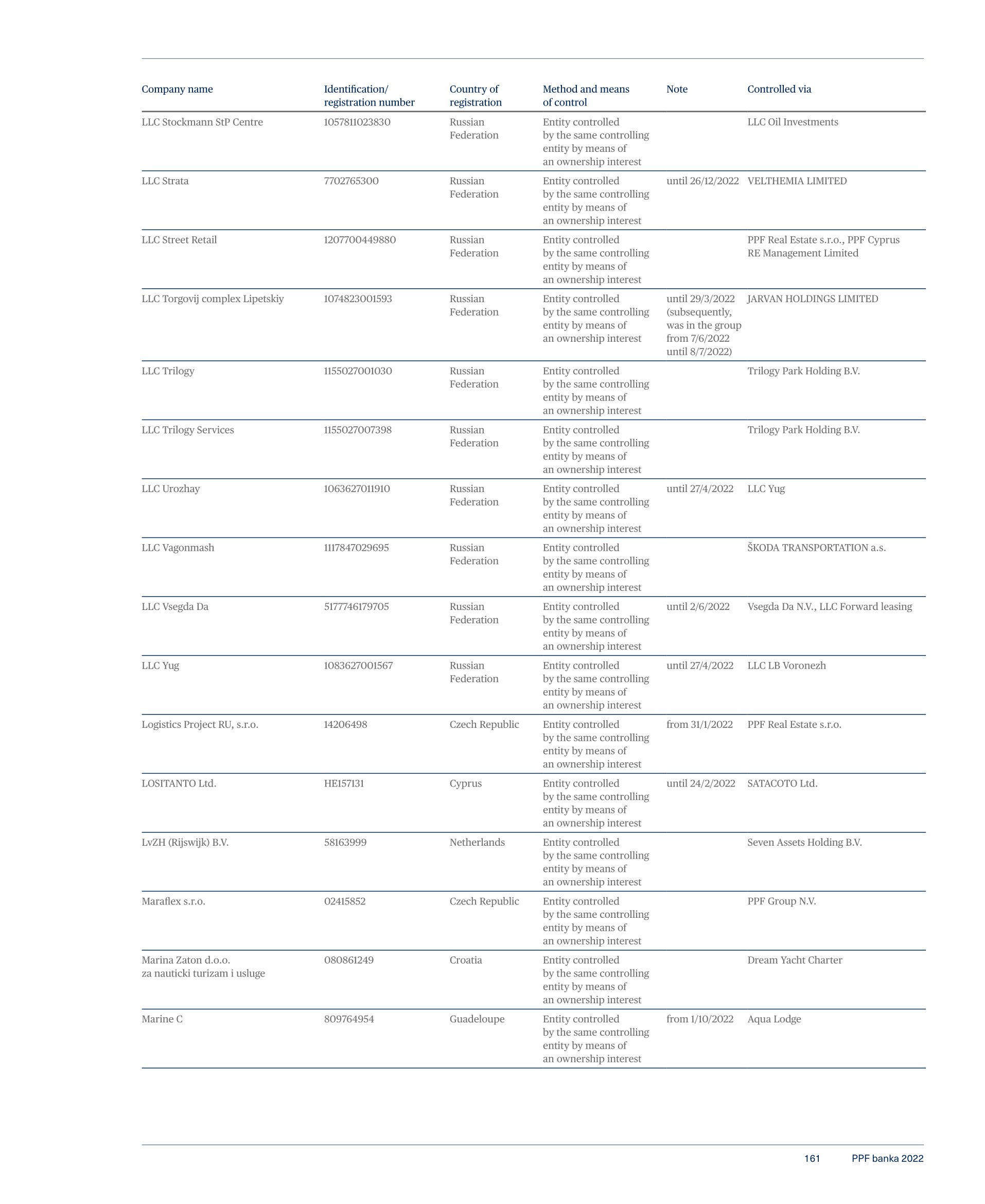 | Company name | Identification/ registration number | Country of registration | Method and means of control | Note | Controlled via |
|---|---|---|---|---|---|
| LLC Stockmann StP Centre | 1057811023830 | Russian Federation | Entity controlled by the same controlling entity by means of an ownership interest | | LLC Oil Investments |
| LLC Strata | 7702765300 | Russian Federation | Entity controlled by the same controlling entity by means of an ownership interest | until 26/12/2022 | VELTHEMIA LIMITED |
| LLC Street Retail | 1207700449880 | Russian Federation | Entity controlled by the same controlling entity by means of an ownership interest | | PPF Real Estate s.r.o., PPF Cyprus RE Management Limited |
| LLC Torgovij complex Lipetskiy | 1074823001593 | Russian Federation | Entity controlled by the same controlling entity by means of an ownership interest | until 29/3/2022 (subsequently, was in the group from 7/6/2022 until 8/7/2022) | JARVAN HOLDINGS LIMITED |
| LLC Trilogy | 1155027001030 | Russian Federation | Entity controlled by the same controlling entity by means of an ownership interest | | Trilogy Park Holding B.V. |
| LLC Trilogy Services | 1155027007398 | Russian Federation | Entity controlled by the same controlling entity by means of an ownership interest | | Trilogy Park Holding B.V. |
| LLC Urozhay | 1063627011910 | Russian Federation | Entity controlled by the same controlling entity by means of an ownership interest | until 27/4/2022 | LLC Yug |
| LLC Vagonmash | 1117847029695 | Russian Federation | Entity controlled by the same controlling entity by means of an ownership interest | | ŠKODA TRANSPORTATION a.s. |
| LLC Vsegda Da | 5177746179705 | Russian Federation | Entity controlled by the same controlling entity by means of an ownership interest | until 2/6/2022 | Vsegda Da N.V., LLC Forward leasing |
| LLC Yug | 1083627001567 | Russian Federation | Entity controlled by the same controlling entity by means of an ownership interest | until 27/4/2022 | LLC LB Voronezh |
| Logistics Project RU, s.r.o. | 14206498 | Czech Republic | Entity controlled by the same controlling entity by means of an ownership interest | from 31/1/2022 | PPF Real Estate s.r.o. |
| LOSITANTO Ltd. | HE157131 | Cyprus | Entity controlled by the same controlling entity by means of an ownership interest | until 24/2/2022 | SATACOTO Ltd. |
| LvZH (Rijswijk) B.V. | 58163999 | Netherlands | Entity controlled by the same controlling entity by means of an ownership interest | | Seven Assets Holding B.V. |
| Maraflex s.r.o. | 02415852 | Czech Republic | Entity controlled by the same controlling entity by means of an ownership interest | | PPF Group N.V. |
| Marina Zaton d.o.o. za nauticki turizam i usluge | 080861249 | Croatia | Entity controlled by the same controlling entity by means of an ownership interest | | Dream Yacht Charter |
| Marine C | 809764954 | Guadeloupe | Entity controlled by the same controlling entity by means of an ownership interest | from 1/10/2022 | Aqua Lodge |

161 PPF banka 2022